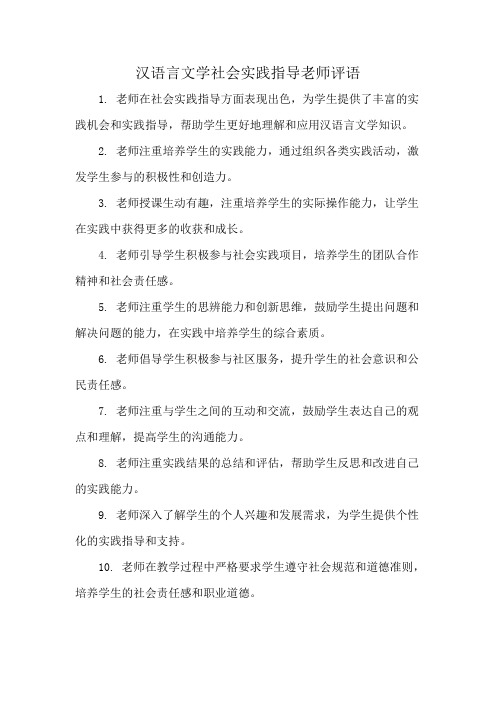 汉语言文学社会实践指导老师评语

1. 老师在社会实践指导方面表现出色，为学生提供了丰富的实践机会和实践指导，帮助学生更好地理解和应用汉语言文学知识。

2. 老师注重培养学生的实践能力，通过组织各类实践活动，激发学生参与的积极性和创造力。

3. 老师授课生动有趣，注重培养学生的实际操作能力，让学生在实践中获得更多的收获和成长。

4. 老师引导学生积极参与社会实践项目，培养学生的团队合作精神和社会责任感。

5. 老师注重学生的思辨能力和创新思维，鼓励学生提出问题和解决问题的能力，在实践中培养学生的综合素质。

6. 老师倡导学生积极参与社区服务，提升学生的社会意识和公民责任感。

7. 老师注重与学生之间的互动和交流，鼓励学生表达自己的观点和理解，提高学生的沟通能力。

8. 老师注重实践结果的总结和评估，帮助学生反思和改进自己的实践能力。

9. 老师深入了解学生的个人兴趣和发展需求，为学生提供个性化的实践指导和支持。

10. 老师在教学过程中严格要求学生遵守社会规范和道德准则，培养学生的社会责任感和职业道德。